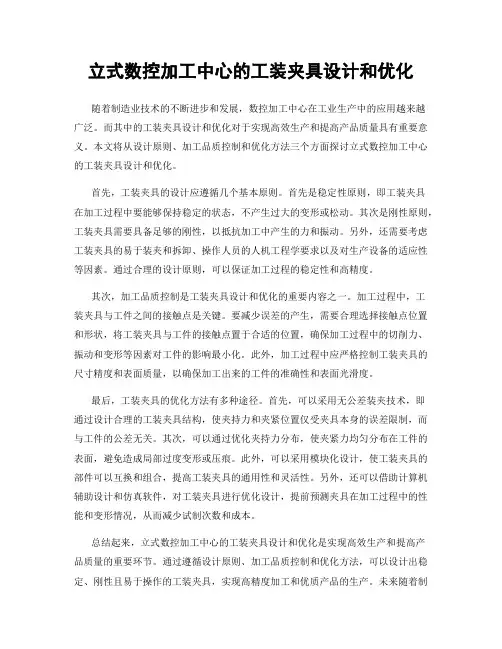 立式数控加工中心的工装夹具设计和优化

随着制造业技术的不断进步和发展，数控加工中心在工业生产中的应用越来越广泛。而其中的工装夹具设计和优化对于实现高效生产和提高产品质量具有重要意义。本文将从设计原则、加工品质控制和优化方法三个方面探讨立式数控加工中心的工装夹具设计和优化。

首先，工装夹具的设计应遵循几个基本原则。首先是稳定性原则，即工装夹具在加工过程中要能够保持稳定的状态，不产生过大的变形或松动。其次是刚性原则，工装夹具需要具备足够的刚性，以抵抗加工中产生的力和振动。另外，还需要考虑工装夹具的易于装夹和拆卸、操作人员的人机工程学要求以及对生产设备的适应性等因素。通过合理的设计原则，可以保证加工过程的稳定性和高精度。

其次，加工品质控制是工装夹具设计和优化的重要内容之一。加工过程中，工装夹具与工件之间的接触点是关键。要减少误差的产生，需要合理选择接触点位置和形状，将工装夹具与工件的接触点置于合适的位置，确保加工过程中的切削力、振动和变形等因素对工件的影响最小化。此外，加工过程中应严格控制工装夹具的尺寸精度和表面质量，以确保加工出来的工件的准确性和表面光滑度。

最后，工装夹具的优化方法有多种途径。首先，可以采用无公差装夹技术，即通过设计合理的工装夹具结构，使夹持力和夹紧位置仅受夹具本身的误差限制，而与工件的公差无关。其次，可以通过优化夹持力分布，使夹紧力均匀分布在工件的表面，避免造成局部过度变形或压痕。此外，可以采用模块化设计，使工装夹具的部件可以互换和组合，提高工装夹具的通用性和灵活性。另外，还可以借助计算机辅助设计和仿真软件，对工装夹具进行优化设计，提前预测夹具在加工过程中的性能和变形情况，从而减少试制次数和成本。

总结起来，立式数控加工中心的工装夹具设计和优化是实现高效生产和提高产品质量的重要环节。通过遵循设计原则、加工品质控制和优化方法，可以设计出稳定、刚性且易于操作的工装夹具，实现高精度加工和优质产品的生产。未来随着制